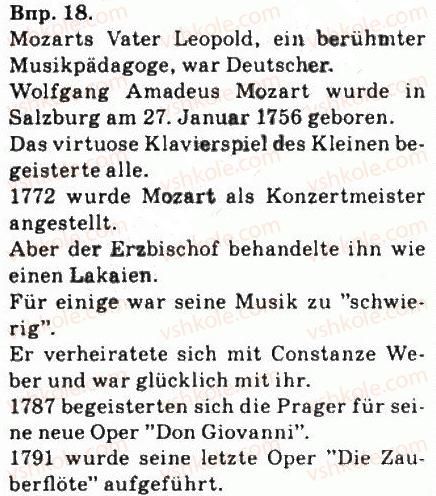 Впр. 18.
Mozarts Vater Leopold, ein berühmter Musikpädagoge, war Deutscher.

Wolfgang Amadeus Mozart wurde in Salzburg am 27. Januar 1756 geboren.

Das virtuose Klavierspiel des Kleinen begeisterte alle.

1772 wurde Mozart als Konzertmeister angestellt.

Aber der Erzbischof behandelte ihn wie einen Lakaien.

Für einige war seine Musik zu "schwierig".

Er verheiratete sich mit Constanze Weber und war glücklich mit ihr.

1787 begeisterten sich die Prager für seine neue Oper "Don Giovanni".

1791 wurde seine letzte Oper "Die Zauberflöte" aufgeführt.

vshkole.com